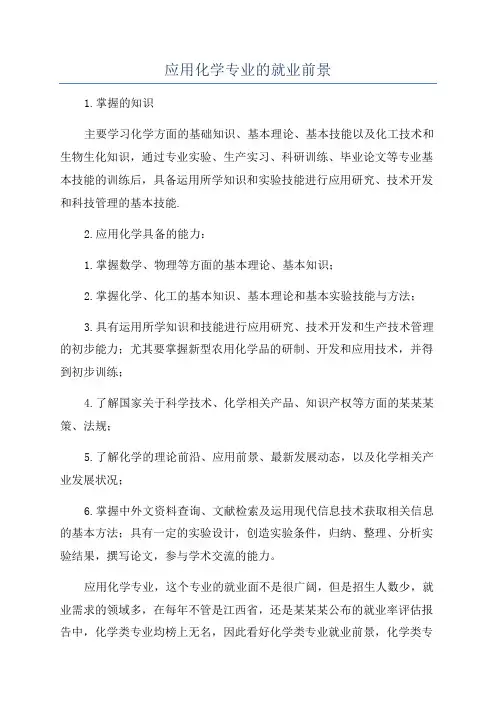 应用化学专业的就业前景

1.掌握的知识

主要学习化学方面的基础知识、基本理论、基本技能以及化工技术和生物生化知识，通过专业实验、生产实习、科研训练、毕业论文等专业基本技能的训练后，具备运用所学知识和实验技能进行应用研究、技术开发和科技管理的基本技能.

2.应用化学具备的能力：

1.掌握数学、物理等方面的基本理论、基本知识；

2.掌握化学、化工的基本知识、基本理论和基本实验技能与方法；

3.具有运用所学知识和技能进行应用研究、技术开发和生产技术管理的初步能力；尤其要掌握新型农用化学品的研制、开发和应用技术，并得到初步训练；

4.了解国家关于科学技术、化学相关产品、知识产权等方面的某某某策、法规；

5.了解化学的理论前沿、应用前景、最新发展动态，以及化学相关产业发展状况；

6.掌握中外文资料查询、文献检索及运用现代信息技术获取相关信息的基本方法；具有一定的实验设计，创造实验条件，归纳、整理、分析实验结果，撰写论文，参与学术交流的能力。

应用化学专业，这个专业的就业面不是很广阔，但是招生人数少，就业需求的领域多，在每年不管是江西省，还是某某某公布的就业率评估报告中，化学类专业均榜上无名，因此看好化学类专业就业前景，化学类专